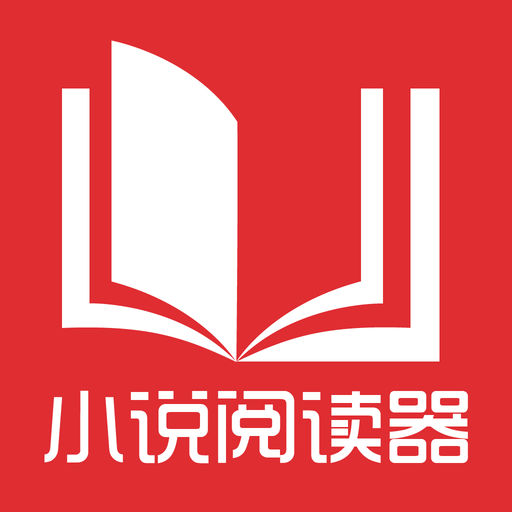 小说阅读器